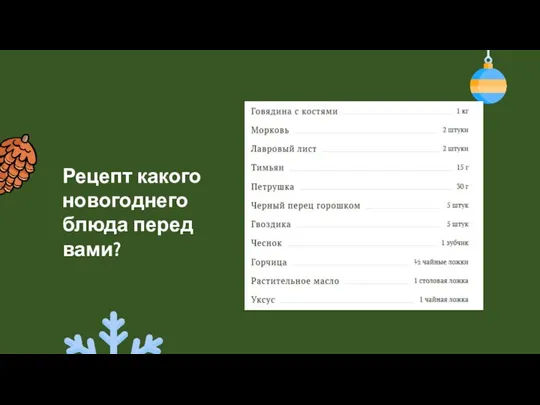 Рецепт какого новогоднего блюда перед вами?

| | |
|---|---|
| Говядина с костями | 1 кг |
| Морковь | 2 штуки |
| Лавровый лист | 2 штуки |
| Тимьян | 15 г |
| Петрушка | 30 г |
| Черный перец горошком | 5 штук |
| Гвоздика | 5 штук |
| Чеснок | 1 зубчик |
| Горчица | ½ чайные ложки |
| Растительное масло | 1 столовая ложка |
| Уксус | 1 чайная ложка |